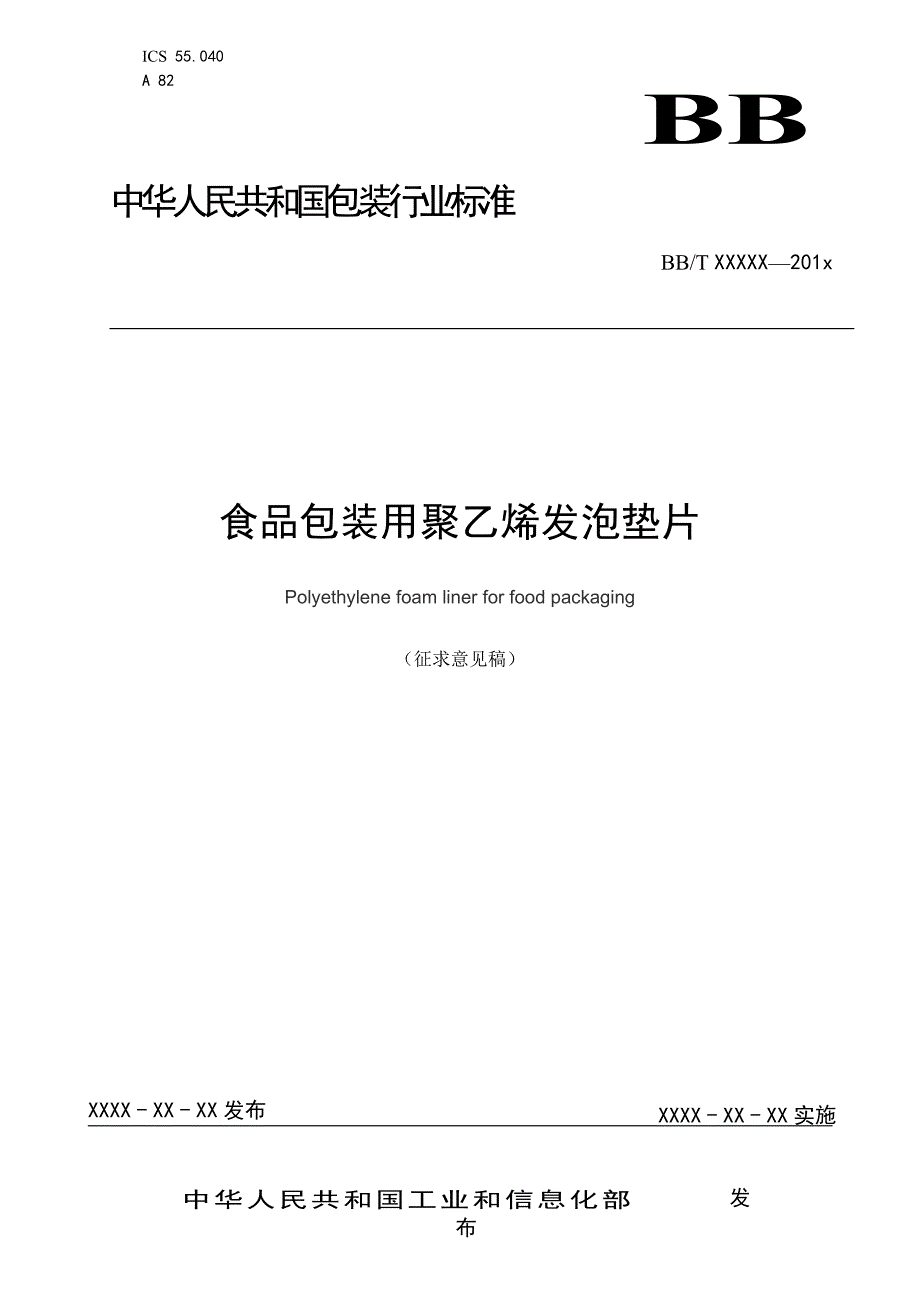 ICS 55.040
A 82

BB

中华人民共和国包装行业标准

BB/T XXXXX—201x

食品包装用聚乙烯发泡垫片

Polyethylene foam liner for food packaging

（征求意见稿）

XXXX－XX－XX 发布

XXXX－XX－XX 实施

中华人民共和国工业和信息化部 发布